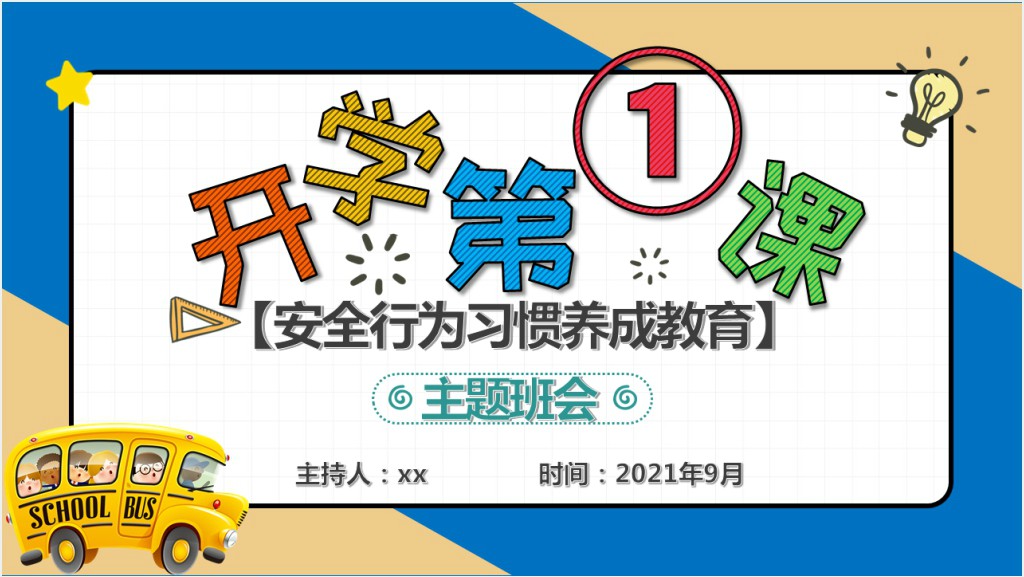 开学第1课

【安全行为习惯养成教育】

主题班会

主持人：xx 时间：2021年9月

SCHOOL BUS